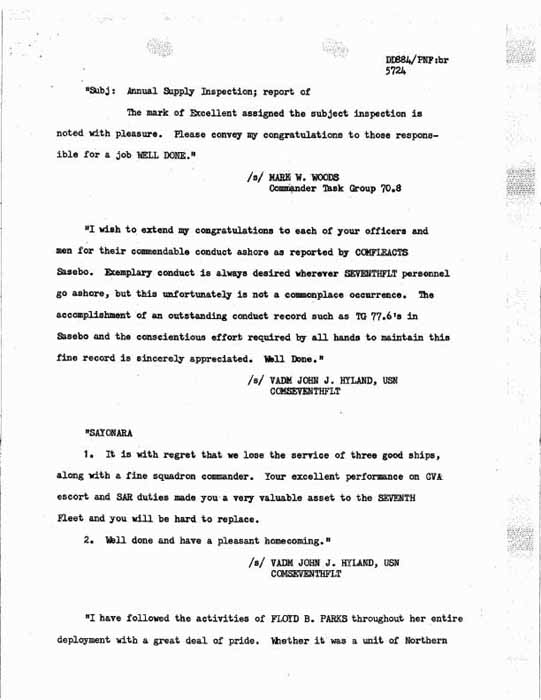 DD884/PNF:br
5724

"Subj: Annual Supply Inspection; report of

The mark of Excellent assigned the subject inspection is noted with pleasure. Please convey my congratulations to those responsible for a job WELL DONE."

/s/ MARK W. WOODS
Commander Task Group 70.8

"I wish to extend my congratulations to each of your officers and men for their commendable conduct ashore as reported by COMFLEACTS Sasebo. Exemplary conduct is always desired wherever SEVENTHFLT personnel go ashore, but this unfortunately is not a commonplace occurrence. The accomplishment of an outstanding conduct record such as TG 77.6's in Sasebo and the conscientious effort required by all hands to maintain this fine record is sincerely appreciated. Well Done."

/s/ VADM JOHN J. HYLAND, USN
COMSEVENTHFLT

"SAYONARA

1. It is with regret that we lose the service of three good ships, along with a fine squadron commander. Your excellent performance on CVA escort and SAR duties made you a very valuable asset to the SEVENTH Fleet and you will be hard to replace.

2. Well done and have a pleasant homecoming."

/s/ VADM JOHN J. HYLAND, USN
COMSEVENTHFLT

"I have followed the activities of FLOYD B. PARKS throughout her entire deployment with a great deal of pride. Whether it was a unit of Northern